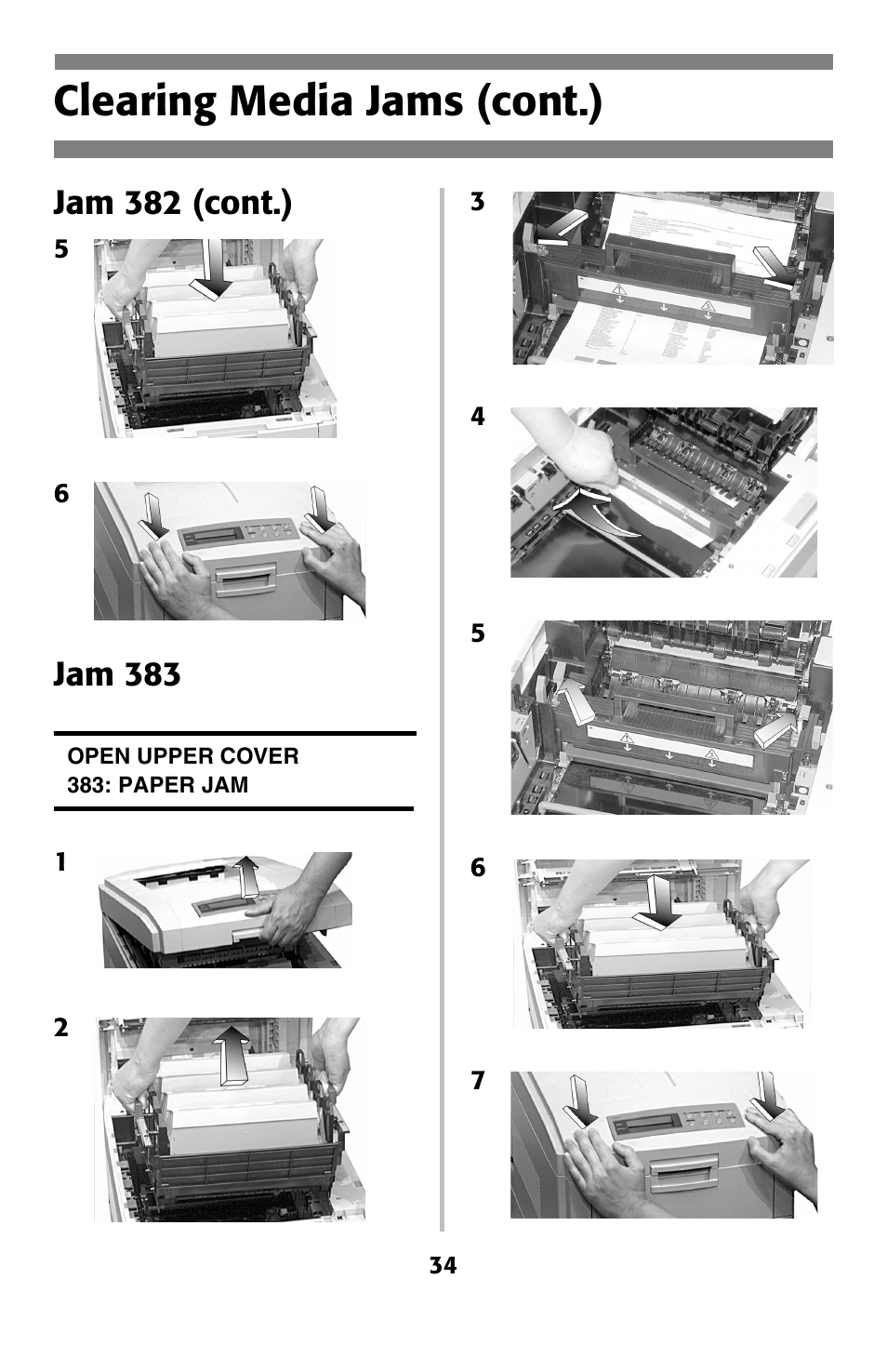 Clearing Media Jams (cont.)

Jam 382 (cont.)

5

6

Jam 383

OPEN UPPER COVER
383: PAPER JAM

1

2

3

4

5

6

7

34